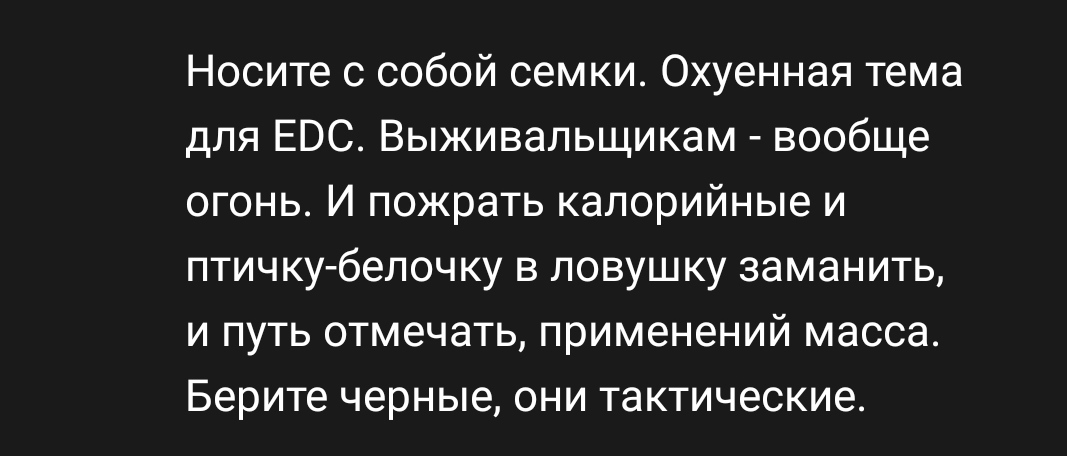 Носите с собой семки. Охуенная тема для EDC. Выживальщикам - вообще огонь. И пожрать калорийные и птичку-белочку в ловушку заманить, и путь отмечать, применений масса. Берите черные, они тактические.